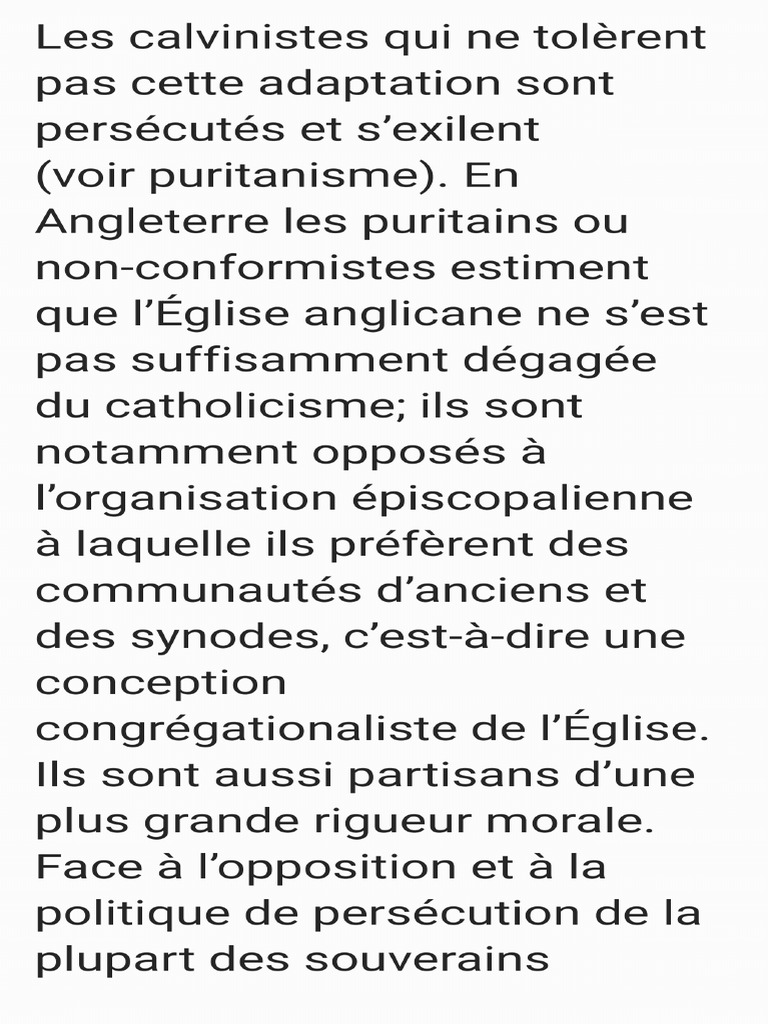 Les calvinistes qui ne tolèrent pas cette adaptation sont persécutés et s'exilent (voir puritanisme). En Angleterre les puritains ou non-conformistes estiment que l'Église anglicane ne s'est pas suffisamment dégagée du catholicisme; ils sont notamment opposés à l'organisation épiscopalienne à laquelle ils préfèrent des communautés d'anciens et des synodes, c'est-à-dire une conception congrégationaliste de l'Église. Ils sont aussi partisans d'une plus grande rigueur morale. Face à l'opposition et à la politique de persécution de la plupart des souverains